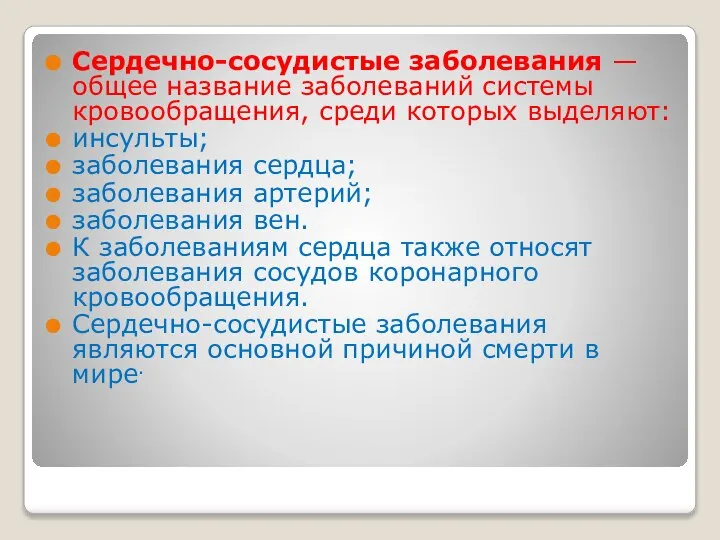 Сердечно-сосудистые заболевания — общее название заболеваний системы кровообращения, среди которых выделяют:
инсульты;
заболевания сердца;
заболевания артерий;
заболевания вен.
К заболеваниям сердца также относят заболевания сосудов коронарного кровообращения.
Сердечно-сосудистые заболевания являются основной причиной смерти в мире.